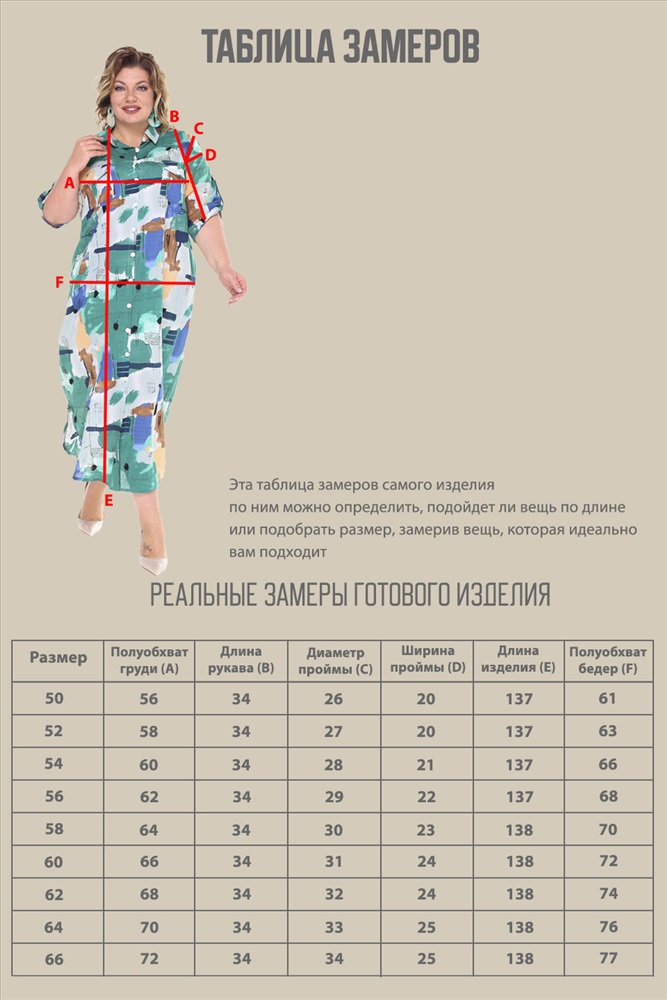 ТАБЛИЦА ЗАМЕРОВ

B
C
D
A
F
E

Эта таблица замеров самого изделия по ним можно определить, подойдет ли вещь по длине или подобрать размер, замерив вещь, которая идеально вам подходит

РЕАЛЬНЫЕ ЗАМЕРЫ ГОТОВОГО ИЗДЕЛИЯ

| Размер | Полуобхват груди (A) | Длина рукава (B) | Диаметр проймы (C) | Ширина проймы (D) | Длина изделия (E) | Полуобхват бедер (F) |
|---|---|---|---|---|---|---|
| 50 | 56 | 34 | 26 | 20 | 137 | 61 |
| 52 | 58 | 34 | 27 | 20 | 137 | 63 |
| 54 | 60 | 34 | 28 | 21 | 137 | 66 |
| 56 | 62 | 34 | 29 | 22 | 137 | 68 |
| 58 | 64 | 34 | 30 | 23 | 138 | 70 |
| 60 | 66 | 34 | 31 | 24 | 138 | 72 |
| 62 | 68 | 34 | 32 | 24 | 138 | 74 |
| 64 | 70 | 34 | 33 | 25 | 138 | 76 |
| 66 | 72 | 34 | 34 | 25 | 138 | 77 |